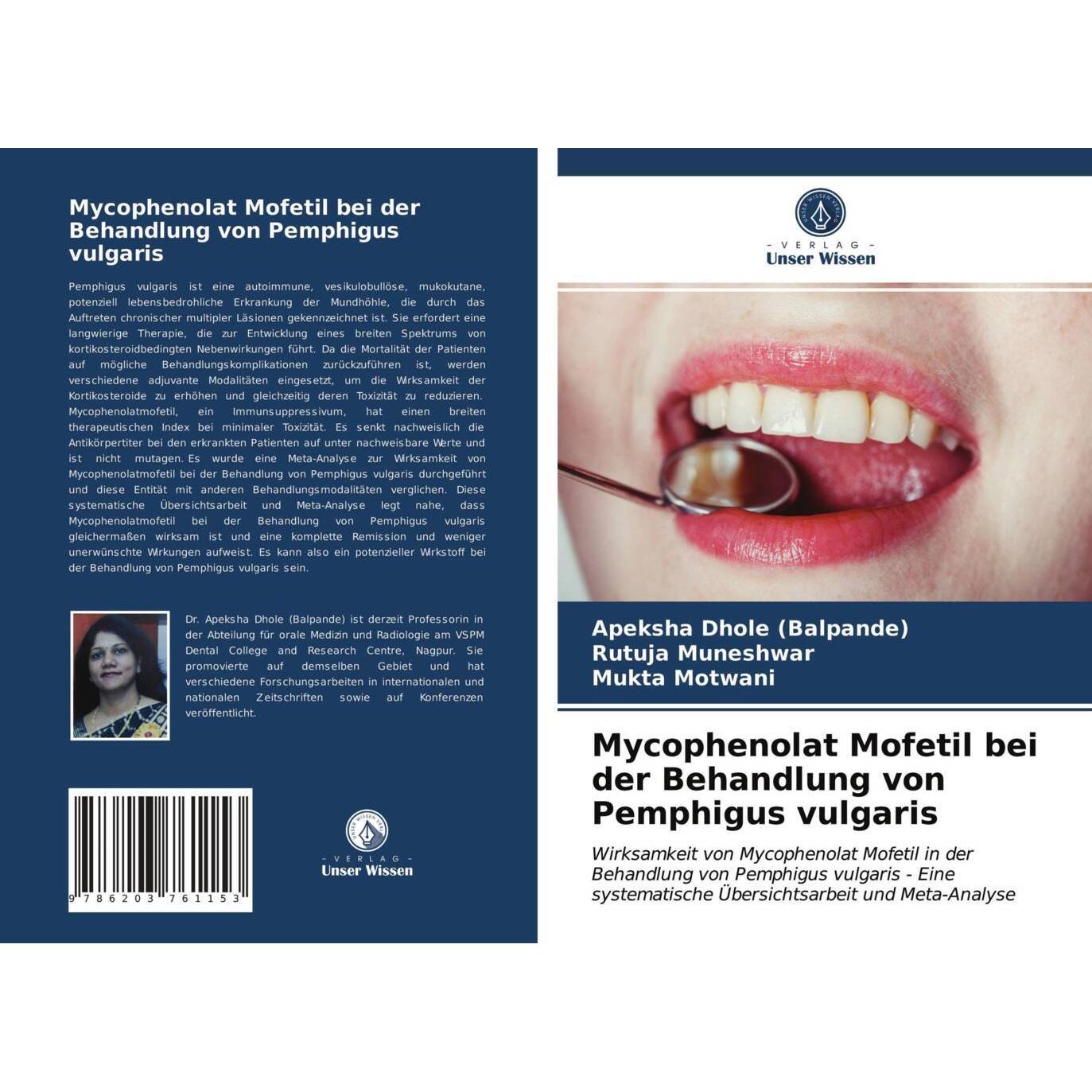 Mycophenolat Mofetil bei der Behandlung von Pemphigus vulgaris

Pemphigus vulgaris ist eine autoimmune, vesikulobullöse, mukokutane, potenziell lebensbedrohliche Erkrankung der Mundhöhle, die durch das Auftreten chronischer multipler Läsionen gekennzeichnet ist. Sie erfordert eine langwierige Therapie, die zur Entwicklung eines breiten Spektrums von kortikosteroidbedingten Nebenwirkungen führt. Da die Mortalität der Patienten auf mögliche Behandlungskomplikationen zurückzuführen ist, werden verschiedene adjuvante Modalitäten eingesetzt, um die Wirksamkeit der Kortikosteroide zu erhöhen und gleichzeitig deren Toxizität zu reduzieren. Mycophenolatmofetil, ein Immunsuppressivum, hat einen breiten therapeutischen Index bei minimaler Toxizität. Es senkt nachweislich die Antikörpertiter bei den erkrankten Patienten auf unter nachweisbare Werte und ist nicht mutagen. Es wurde eine Meta-Analyse zur Wirksamkeit von Mycophenolatmofetil bei der Behandlung von Pemphigus vulgaris durchgeführt und diese Entität mit anderen Behandlungsmodalitäten verglichen. Diese systematische Übersichtsarbeit und Meta-Analyse legt nahe, dass Mycophenolatmofetil bei der Behandlung von Pemphigus vulgaris gleichermaßen wirksam ist und eine komplette Remission und weniger unerwünschte Wirkungen aufweist. Es kann also ein potenzieller Wirkstoff bei der Behandlung von Pemphigus vulgaris sein.

Dr. Apeksha Dhole (Balpande) ist derzeit Professorin in der Abteilung für orale Medizin und Radiologie am VSPM Dental College and Research Centre, Nagpur. Sie promovierte auf demselben Gebiet und hat verschiedene Forschungsarbeiten in internationalen und nationalen Zeitschriften sowie auf Konferenzen veröffentlicht.

9 786203 761153

- VERLAG -
Unser Wissen

- VERLAG -
Unser Wissen

Apeksha Dhole (Balpande)
Rutuja Muneshwar
Mukta Motwani

Mycophenolat Mofetil bei der Behandlung von Pemphigus vulgaris

Wirksamkeit von Mycophenolat Mofetil in der Behandlung von Pemphigus vulgaris - Eine systematische Übersichtsarbeit und Meta-Analyse